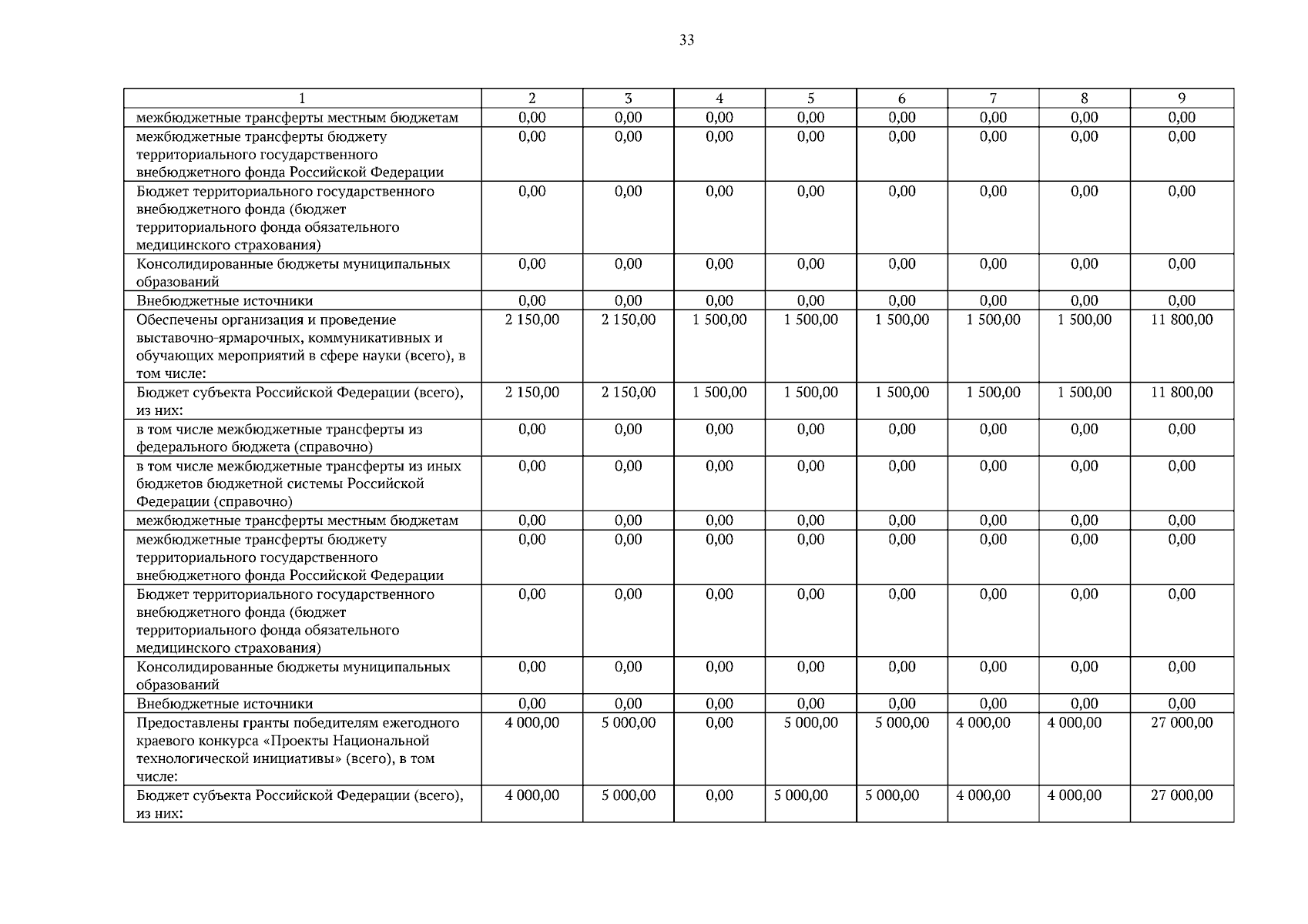 33

| 1 | 2 | 3 | 4 | 5 | 6 | 7 | 8 | 9 |
|---|---|---|---|---|---|---|---|---|
| межбюджетные трансферты местным бюджетам | 0,00 | 0,00 | 0,00 | 0,00 | 0,00 | 0,00 | 0,00 | 0,00 |
| межбюджетные трансферты бюджету территориального государственного внебюджетного фонда Российской Федерации | 0,00 | 0,00 | 0,00 | 0,00 | 0,00 | 0,00 | 0,00 | 0,00 |
| Бюджет территориального государственного внебюджетного фонда (бюджет территориального фонда обязательного медицинского страхования) | 0,00 | 0,00 | 0,00 | 0,00 | 0,00 | 0,00 | 0,00 | 0,00 |
| Консолидированные бюджеты муниципальных образований | 0,00 | 0,00 | 0,00 | 0,00 | 0,00 | 0,00 | 0,00 | 0,00 |
| Внебюджетные источники | 0,00 | 0,00 | 0,00 | 0,00 | 0,00 | 0,00 | 0,00 | 0,00 |
| Обеспечены организация и проведение выставочно-ярмарочных, коммуникативных и обучающих мероприятий в сфере науки (всего), в том числе: | 2 150,00 | 2 150,00 | 1 500,00 | 1 500,00 | 1 500,00 | 1 500,00 | 1 500,00 | 11 800,00 |
| Бюджет субъекта Российской Федерации (всего), из них: | 2 150,00 | 2 150,00 | 1 500,00 | 1 500,00 | 1 500,00 | 1 500,00 | 1 500,00 | 11 800,00 |
| в том числе межбюджетные трансферты из федерального бюджета (справочно) | 0,00 | 0,00 | 0,00 | 0,00 | 0,00 | 0,00 | 0,00 | 0,00 |
| в том числе межбюджетные трансферты из иных бюджетов бюджетной системы Российской Федерации (справочно) | 0,00 | 0,00 | 0,00 | 0,00 | 0,00 | 0,00 | 0,00 | 0,00 |
| межбюджетные трансферты местным бюджетам | 0,00 | 0,00 | 0,00 | 0,00 | 0,00 | 0,00 | 0,00 | 0,00 |
| межбюджетные трансферты бюджету территориального государственного внебюджетного фонда Российской Федерации | 0,00 | 0,00 | 0,00 | 0,00 | 0,00 | 0,00 | 0,00 | 0,00 |
| Бюджет территориального государственного внебюджетного фонда (бюджет территориального фонда обязательного медицинского страхования) | 0,00 | 0,00 | 0,00 | 0,00 | 0,00 | 0,00 | 0,00 | 0,00 |
| Консолидированные бюджеты муниципальных образований | 0,00 | 0,00 | 0,00 | 0,00 | 0,00 | 0,00 | 0,00 | 0,00 |
| Внебюджетные источники | 0,00 | 0,00 | 0,00 | 0,00 | 0,00 | 0,00 | 0,00 | 0,00 |
| Предоставлены гранты победителям ежегодного краевого конкурса «Проекты Национальной технологической инициативы» (всего), в том числе: | 4 000,00 | 5 000,00 | 0,00 | 5 000,00 | 5 000,00 | 4 000,00 | 4 000,00 | 27 000,00 |
| Бюджет субъекта Российской Федерации (всего), из них: | 4 000,00 | 5 000,00 | 0,00 | 5 000,00 | 5 000,00 | 4 000,00 | 4 000,00 | 27 000,00 |